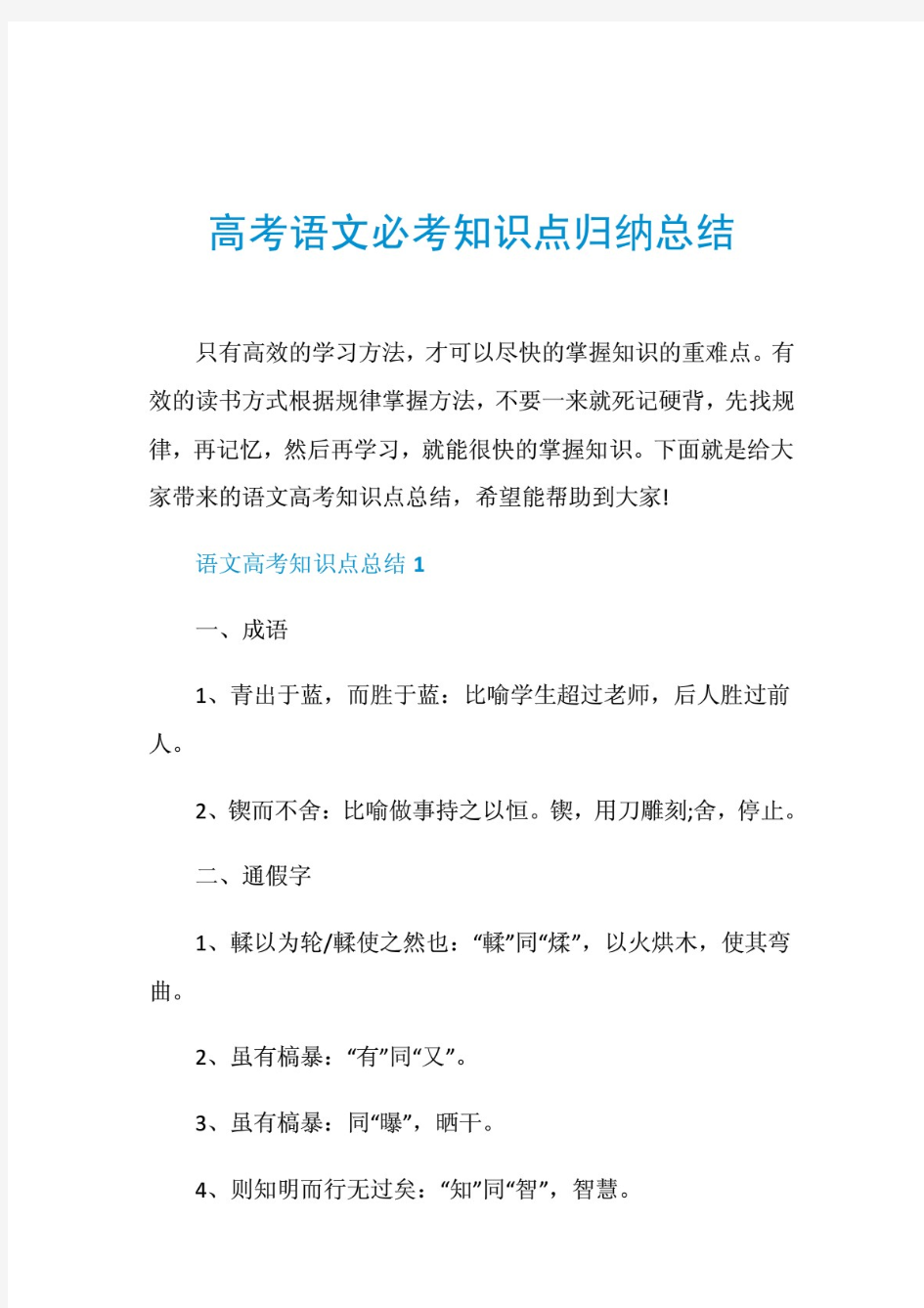 高考语文必考知识点归纳总结

只有高效的学习方法，才可以尽快的掌握知识的重难点。有效的读书方式根据规律掌握方法，不要一来就死记硬背，先找规律，再记忆，然后再学习，就能很快的掌握知识。下面就是给大家带来的语文高考知识点总结，希望能帮助到大家!

语文高考知识点总结 1

一、成语

1、青出于蓝，而胜于蓝：比喻学生超过老师，后人胜过前人。

2、锲而不舍：比喻做事持之以恒。锲，用刀雕刻;舍，停止。

二、通假字

1、輮以为轮/輮使之然也：“輮”同“煣”，以火烘木，使其弯曲。

2、虽有槁暴：“有”同“又”。

3、虽有槁暴：同“曝”，晒干。

4、则知明而行无过矣：“知”同“智”，智慧。